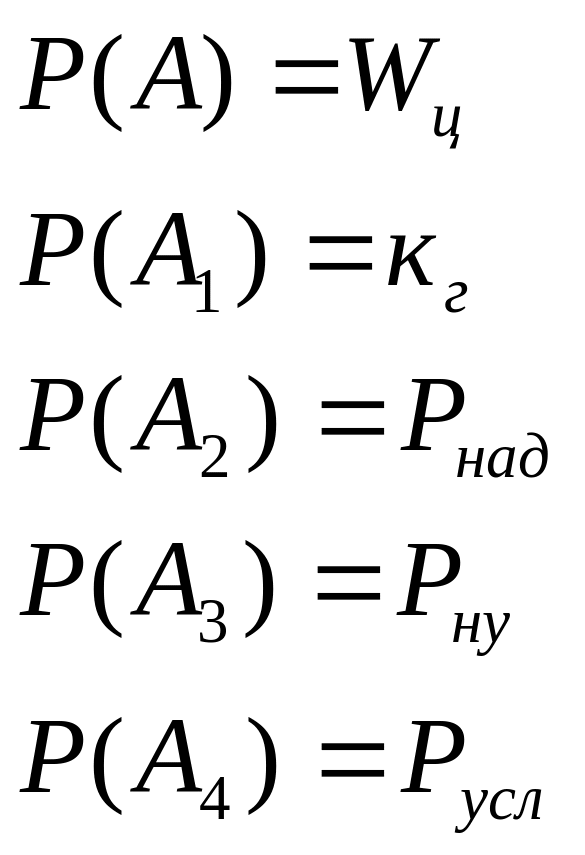 $P(A) = W_{ц}$

$P(A_1) = к_{г}$

$P(A_2) = P_{над}$

$P(A_3) = P_{ну}$

$P(A_4) = P_{усл}$